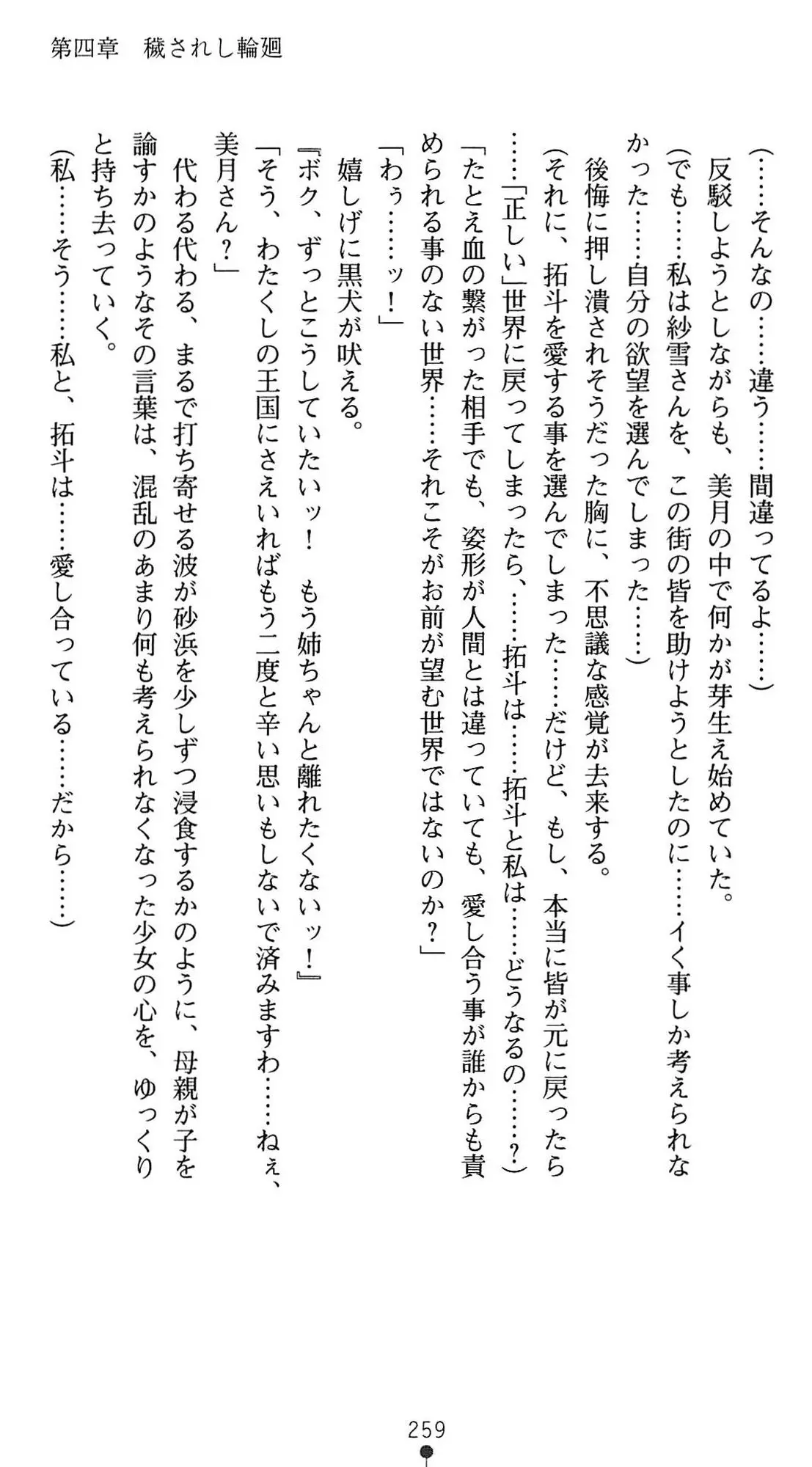 第四章　穢されし輪廻

（……そんなの……違う……間違ってるよ……）

反駁しようとしながらも、美月の中で何かが芽生え始めていた。

（でも……私は紗雪さんを、この街の皆を助けようとしたのに……イく事しか考えられなかった……自分の欲望を選んでしまった……）

後悔に押し潰されそうだった胸に、不思議な感覚が去来する。

（それに、拓斗を愛する事を選んでしまった……だけど、もし、本当に皆が元に戻ったら……「正しい」世界に戻ってしまったら、……拓斗は……拓斗と私は……どうなるの……？）

「たとえ血の繋がった相手でも、姿形が人間とは違っていても、愛し合う事が誰からも責められる事のない世界……それこそがお前が望む世界ではないのか？」

「わぅ……ッ！」

嬉しげに黒犬が吠える。

『ボク、ずっとこうしていたいッ！　もう姉ちゃんと離れたくないッ！』

「そう、わたくしの王国にさえいればもう二度と辛い思いもしないで済みますわ……ねぇ、美月さん？」

代わる代わる、まるで打ち寄せる波が砂浜を少しずつ浸食するかのように、母親が子を諭すかのようなその言葉は、混乱のあまり何も考えられなくなった少女の心を、ゆっくりと持ち去っていく。

（私……そう……私と、拓斗は……愛し合っている……だから……）

259